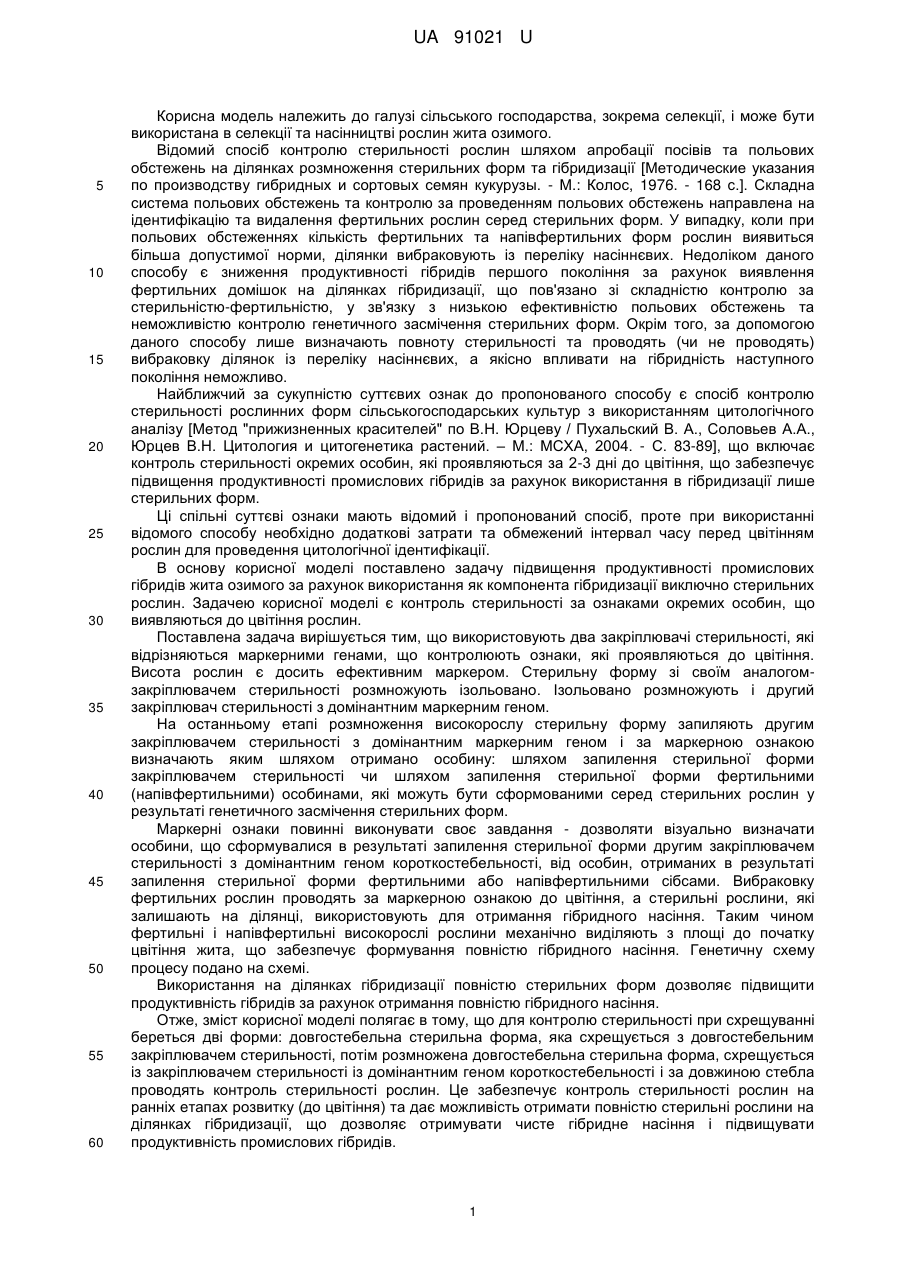 UA 91021 U

Корисна модель належить до галузі сільського господарства, зокрема селекції, і може бути використана в селекції та насінництві рослин жита озимого.

Відомий спосіб контролю стерильності рослин шляхом апробації посівів та польових обстежень на ділянках розмноження стерильних форм та гібридизації [Методические указания по производству гибридных и сортовых семян кукурузы. - М.: Колос, 1976. - 168 с.]. Складна система польових обстежень та контролю за проведенням польових обстежень направлена на ідентифікацію та видалення фертильних рослин серед стерильних форм. У випадку, коли при польових обстеженнях кількість фертильних та напівфертильних форм рослин виявиться більша допустимої норми, ділянки вибраковують із переліку насіннєвих. Недоліком даного способу є зниження продуктивності гібридів першого покоління за рахунок виявлення фертильних домішок на ділянках гібридизації, що пов'язано зі складністю контролю за стерильністю-фертильністю, у зв'язку з низькою ефективністю польових обстежень та неможливістю контролю генетичного засмічення стерильних форм. Окрім того, за допомогою даного способу лише визначають повноту стерильності та проводять (чи не проводять) вибраковку ділянок із переліку насіннєвих, а якісно впливати на гібридність наступного покоління неможливо.

Найближчий за сукупністю суттєвих ознак до пропонованого способу є спосіб контролю стерильності рослинних форм сільськогосподарських культур з використанням цитологічного аналізу [Метод "прижизненных красителей" по В.Н. Юрцеву / Пухальский В. А., Соловьев А.А., Юрцев В.Н. Цитология и цитогенетика растений. – М.: МСХА, 2004. - С. 83-89], що включає контроль стерильності окремих особин, які проявляються за 2-3 дні до цвітіння, що забезпечує підвищення продуктивності промислових гібридів за рахунок використання в гібридизації лише стерильних форм.

Ці спільні суттєві ознаки мають відомий і пропонований спосіб, проте при використанні відомого способу необхідно додаткові затрати та обмежений інтервал часу перед цвітінням рослин для проведення цитологічної ідентифікації.

В основу корисної моделі поставлено задачу підвищення продуктивності промислових гібридів жита озимого за рахунок використання як компонента гібридизації виключно стерильних рослин. Задачею корисної моделі є контроль стерильності за ознаками окремих особин, що виявляються до цвітіння рослин.

Поставлена задача вирішується тим, що використовують два закріплювачі стерильності, які відрізняються маркерними генами, що контролюють ознаки, які проявляються до цвітіння. Висота рослин є досить ефективним маркером. Стерильну форму зі своїм аналогом-закріплювачем стерильності розмножують ізольовано. Ізольовано розмножують і другий закріплювач стерильності з домінантним маркерним геном.

На останньому етапі розмноження високорослу стерильну форму запиляють другим закріплювачем стерильності з домінантним маркерним геном і за маркерною ознакою визначають яким шляхом отримано особину: шляхом запилення стерильної форми закріплювачем стерильності чи шляхом запилення стерильної форми фертильними (напівфертильними) особинами, які можуть бути сформованими серед стерильних рослин у результаті генетичного засмічення стерильних форм.

Маркерні ознаки повинні виконувати своє завдання - дозволяти візуально визначати особини, що сформувалися в результаті запилення стерильної форми другим закріплювачем стерильності з домінантним геном короткостебельності, від особин, отриманих в результаті запилення стерильної форми фертильними або напівфертильними сібсами. Вибраковку фертильних рослин проводять за маркерною ознакою до цвітіння, а стерильні рослини, які залишають на ділянці, використовують для отримання гібридного насіння. Таким чином фертильні і напівфертильні високорослі рослини механічно виділяють з площі до початку цвітіння жита, що забезпечує формування повністю гібридного насіння. Генетичну схему процесу подано на схемі.

Використання на ділянках гібридизації повністю стерильних форм дозволяє підвищити продуктивність гібридів за рахунок отримання повністю гібридного насіння.

Отже, зміст корисної моделі полягає в тому, що для контролю стерильності при схрещуванні береться дві форми: довгостебельна стерильна форма, яка схрещується з довгостебельним закріплювачем стерильності, потім розмножена довгостебельна стерильна форма, схрещується із закріплювачем стерильності із домінантним геном короткостебельності і за довжиною стебла проводять контроль стерильності рослин. Це забезпечує контроль стерильності рослин на ранніх етапах розвитку (до цвітіння) та дає можливість отримати повністю стерильні рослини на ділянках гібридизації, що дозволяє отримувати чисте гібридне насіння і підвищувати продуктивність промислових гібридів.

5
10
15
20
25
30
35
40
45
50
55
60

1